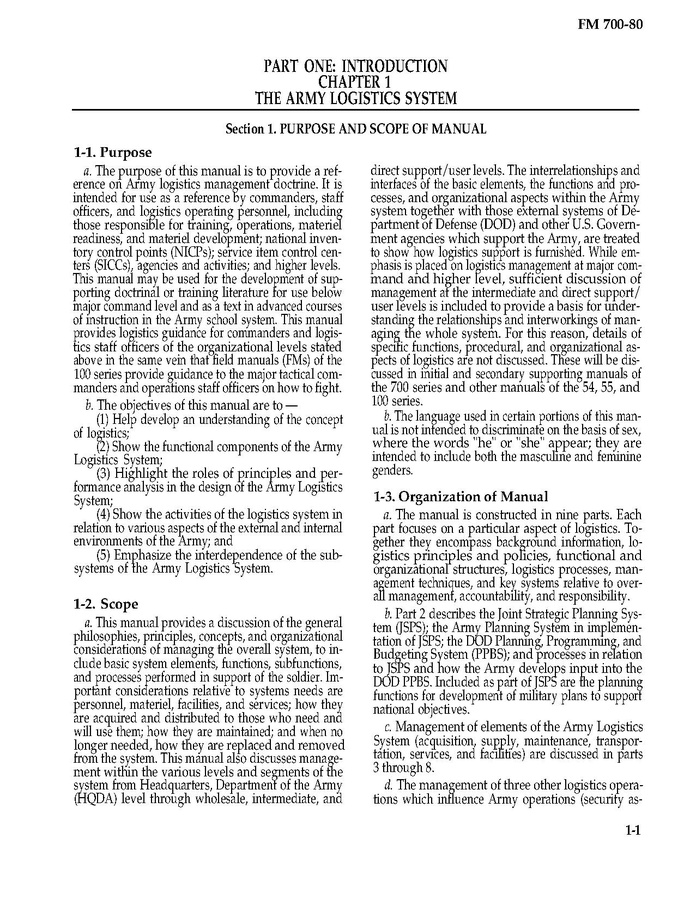 FM 700-80

PART ONE: INTRODUCTION
CHAPTER 1
THE ARMY LOGISTICS SYSTEM

Section 1. PURPOSE AND SCOPE OF MANUAL

1-1. Purpose

a. The purpose of this manual is to provide a reference on Army logistics management doctrine. It is intended for use as a reference by commanders, staff officers, and logistics operating personnel, including those responsible for training, operations, materiel readiness, and materiel development; national inventory control points (NICPs); service item control centers (SICCs), agencies and activities; and higher levels. This manual may be used for the development of supporting doctrinal or training literature for use below major command level and as a text in advanced courses of instruction in the Army school system. This manual provides logistics guidance for commanders and logistics staff officers of the organizational levels stated above in the same vein that field manuals (FMs) of the 100 series provide guidance to the major tactical commanders and operations staff officers on how to fight.

b. The objectives of this manual are to —

(1) Help develop an understanding of the concept of logistics;

(2) Show the functional components of the Army Logistics System;

(3) Highlight the roles of principles and performance analysis in the design of the Army Logistics System;

(4) Show the activities of the logistics system in relation to various aspects of the external and internal environments of the Army; and

(5) Emphasize the interdependence of the subsystems of the Army Logistics System.

1-2. Scope

a. This manual provides a discussion of the general philosophies, principles, concepts, and organizational considerations of managing the overall system, to include basic system elements, functions, subfunctions, and processes performed in support of the soldier. Important considerations relative to systems needs are personnel, materiel, facilities, and services; how they are acquired and distributed to those who need and will use them; how they are maintained; and when no longer needed, how they are replaced and removed from the system. This manual also discusses management within the various levels and segments of the system from Headquarters, Department of the Army (HQDA) level through wholesale, intermediate, and direct support/user levels. The interrelationships and interfaces of the basic elements, the functions and processes, and organizational aspects within the Army system together with those external systems of Department of Defense (DOD) and other U.S. Government agencies which support the Army, are treated to show how logistics support is furnished. While emphasis is placed on logistics management at major command and higher level, sufficient discussion of management at the intermediate and direct support/user levels is included to provide a basis for understanding the relationships and interworkings of managing the whole system. For this reason, details of specific functions, procedural, and organizational aspects of logistics are not discussed. These will be discussed in initial and secondary supporting manuals of the 700 series and other manuals of the 54, 55, and 100 series.

b. The language used in certain portions of this manual is not intended to discriminate on the basis of sex, where the words "he" or "she" appear; they are intended to include both the masculine and feminine genders.

1-3. Organization of Manual

a. The manual is constructed in nine parts. Each part focuses on a particular aspect of logistics. Together they encompass background information, logistics principles and policies, functional and organizational structures, logistics processes, management techniques, and key systems relative to overall management, accountability, and responsibility.

b. Part 2 describes the Joint Strategic Planning System (JSPS); the Army Planning System in implementation of JSPS; the DOD Planning, Programming, and Budgeting System (PPBS); and processes in relation to JSPS and how the Army develops input into the DOD PPBS. Included as part of JSPS are the planning functions for development of military plans to support national objectives.

c. Management of elements of the Army Logistics System (acquisition, supply, maintenance, transportation, services, and facilities) are discussed in parts 3 through 8.

d. The management of three other logistics operations which influence Army operations (security as-

1-1